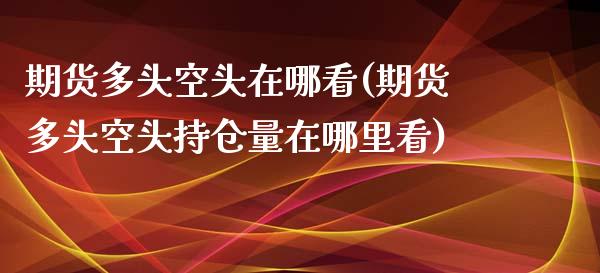 期货多头空头在哪看(期货多头空头持仓量在哪里看)